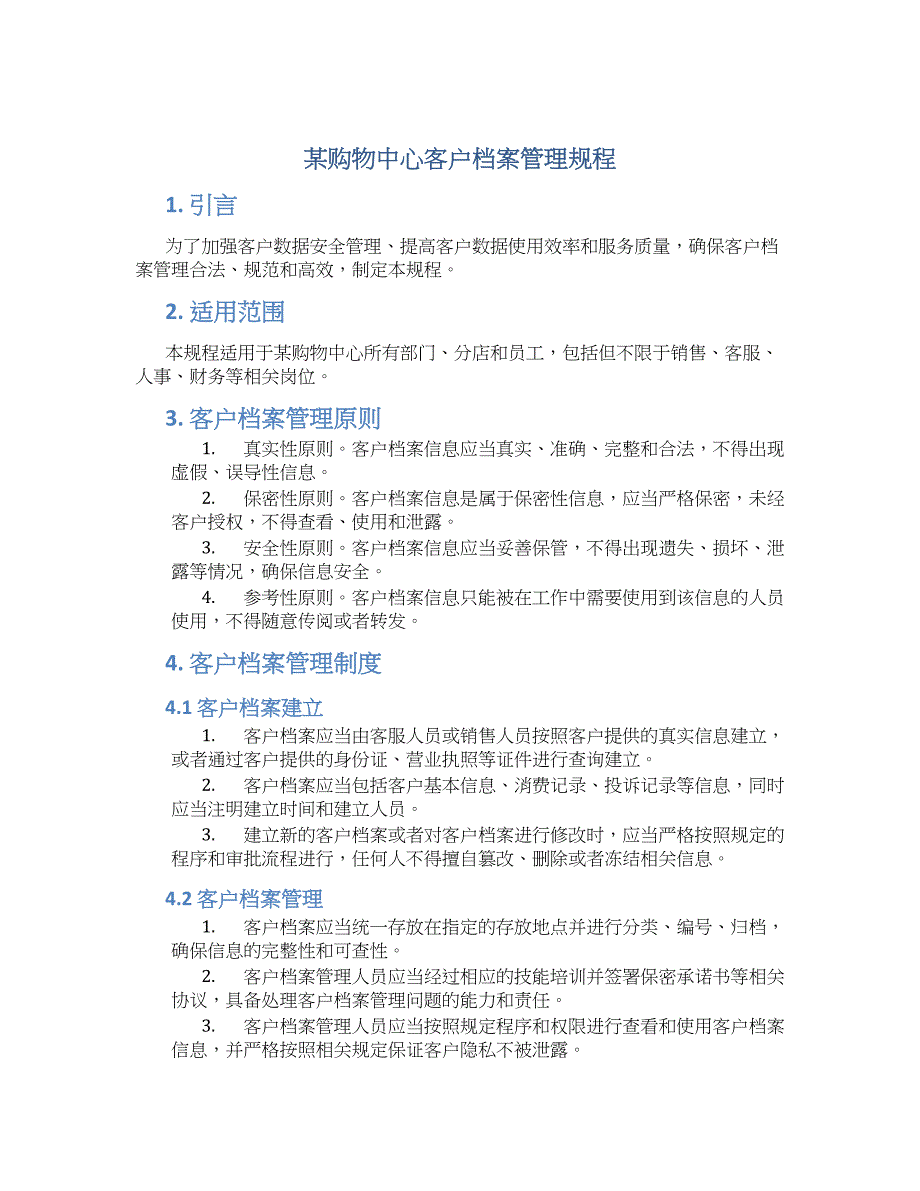 某购物中心客户档案管理规程

1. 引言

为了加强客户数据安全管理、提高客户数据使用效率和服务质量，确保客户档案管理合法、规范和高效，制定本规程。

2. 适用范围

本规程适用于某购物中心所有部门、分店和员工，包括但不限于销售、客服、人事、财务等相关岗位。

3. 客户档案管理原则

1. 真实性原则。客户档案信息应当真实、准确、完整和合法，不得出现虚假、误导性信息。

2. 保密性原则。客户档案信息是属于保密性信息，应当严格保密，未经客户授权，不得查看、使用和泄露。

3. 安全性原则。客户档案信息应当妥善保管，不得出现遗失、损坏、泄露等情况，确保信息安全。

4. 参考性原则。客户档案信息只能被在工作中需要使用到该信息的人员使用，不得随意传阅或者转发。

4. 客户档案管理制度

4.1 客户档案建立

1. 客户档案应当由客服人员或销售人员按照客户提供的真实信息建立，或者通过客户提供的身份证、营业执照等证件进行查询建立。

2. 客户档案应当包括客户基本信息、消费记录、投诉记录等信息，同时应当注明建立时间和建立人员。

3. 建立新的客户档案或者对客户档案进行修改时，应当严格按照规定的程序和审批流程进行，任何人不得擅自篡改、删除或者冻结相关信息。

4.2 客户档案管理

1. 客户档案应当统一存放在指定的存放地点并进行分类、编号、归档，确保信息的完整性和可查性。

2. 客户档案管理人员应当经过相应的技能培训并签署保密承诺书等相关协议，具备处理客户档案管理问题的能力和责任。

3. 客户档案管理人员应当按照规定程序和权限进行查看和使用客户档案信息，并严格按照相关规定保证客户隐私不被泄露。